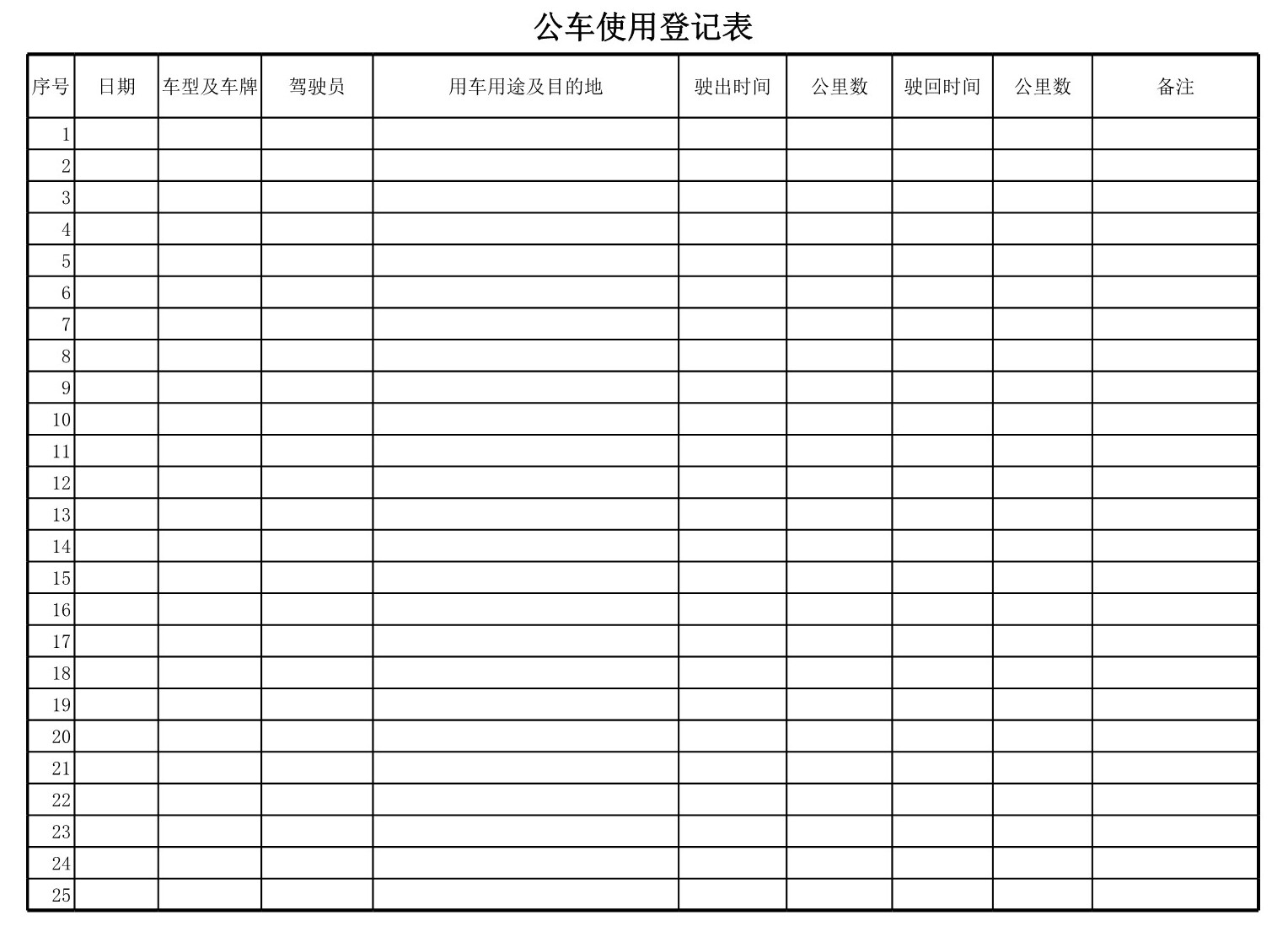 公车使用登记表

| 序号 | 日期 | 车型及车牌 | 驾驶员 | 用车用途及目的地 | 驶出时间 | 公里数 | 驶回时间 | 公里数 | 备注 |
|---|---|---|---|---|---|---|---|---|---|
| 1 | | | | | | | | | |
| 2 | | | | | | | | | |
| 3 | | | | | | | | | |
| 4 | | | | | | | | | |
| 5 | | | | | | | | | |
| 6 | | | | | | | | | |
| 7 | | | | | | | | | |
| 8 | | | | | | | | | |
| 9 | | | | | | | | | |
| 10 | | | | | | | | | |
| 11 | | | | | | | | | |
| 12 | | | | | | | | | |
| 13 | | | | | | | | | |
| 14 | | | | | | | | | |
| 15 | | | | | | | | | |
| 16 | | | | | | | | | |
| 17 | | | | | | | | | |
| 18 | | | | | | | | | |
| 19 | | | | | | | | | |
| 20 | | | | | | | | | |
| 21 | | | | | | | | | |
| 22 | | | | | | | | | |
| 23 | | | | | | | | | |
| 24 | | | | | | | | | |
| 25 | | | | | | | | | |